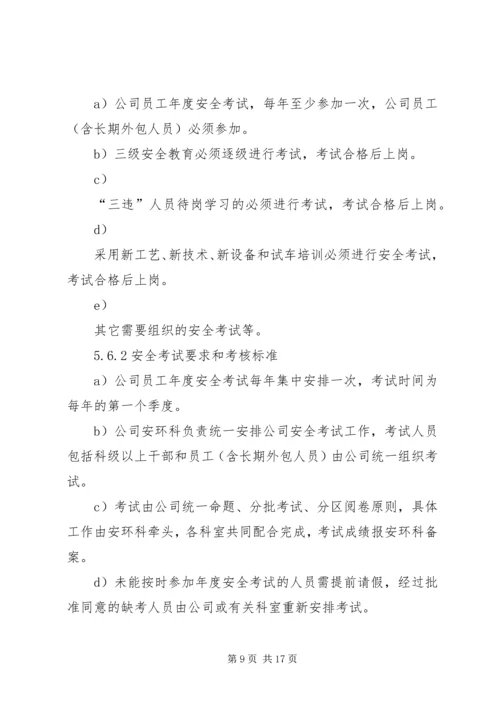 a）公司员工年度安全考试，每年至少参加一次，公司员工（含长期外包人员）必须参加。

b）三级安全教育必须逐级进行考试，考试合格后上岗。

c）

“三违”人员待岗学习的必须进行考试，考试合格后上岗。

d）

采用新工艺、新技术、新设备和试车培训必须进行安全考试，考试合格后上岗。

e）

其它需要组织的安全考试等。

5.6.2 安全考试要求和考核标准

a）公司员工年度安全考试每年集中安排一次，考试时间为每年的第一个季度。

b）公司安环科负责统一安排公司安全考试工作，考试人员包括科级以上干部和员工（含长期外包人员）由公司统一组织考试。

c）考试由公司统一命题、分批考试、分区阅卷原则，具体工作由安环科牵头，各科室共同配合完成，考试成绩报安环科备案。

d）未能按时参加年度安全考试的人员需提前请假，经过批准同意的缺考人员由公司或有关科室重新安排考试。

第 9 页 共 17 页